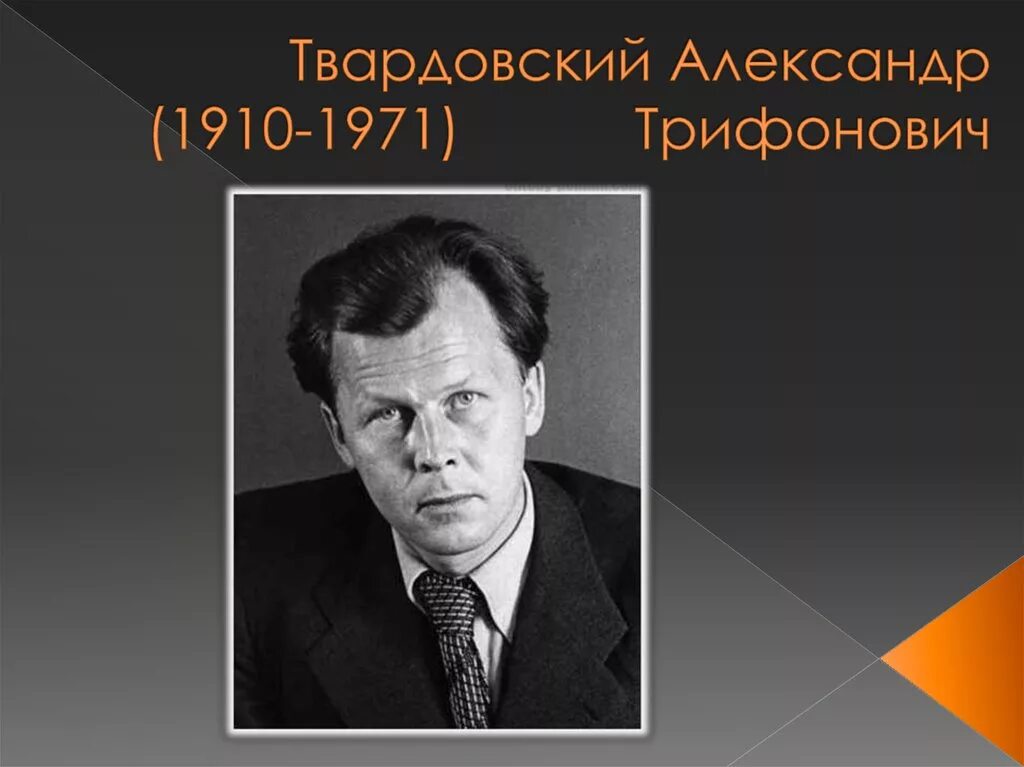 Твардовский Александр (1910-1971) Трифонович